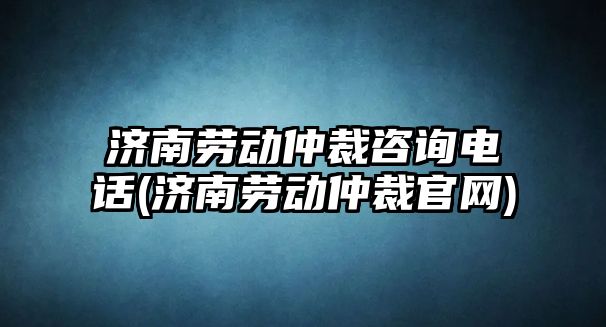 济南劳动仲裁咨询电话(济南劳动仲裁官网)